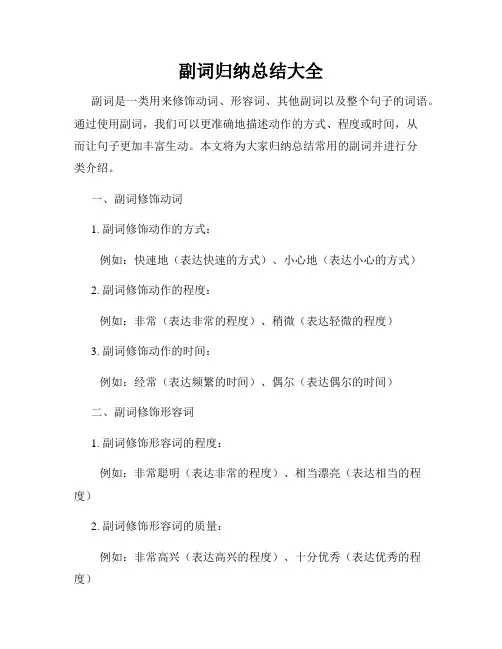 副词归纳总结大全

副词是一类用来修饰动词、形容词、其他副词以及整个句子的词语。通过使用副词，我们可以更准确地描述动作的方式、程度或时间，从而让句子更加丰富生动。本文将为大家归纳总结常用的副词并进行分类介绍。

一、副词修饰动词

1. 副词修饰动作的方式：

例如：快速地（表达快速的方式）、小心地（表达小心的方式）

2. 副词修饰动作的程度：

例如：非常（表达非常的程度）、稍微（表达轻微的程度）

3. 副词修饰动作的时间：

例如：经常（表达频繁的时间）、偶尔（表达偶尔的时间）

二、副词修饰形容词

1. 副词修饰形容词的程度：

例如：非常聪明（表达非常的程度）、相当漂亮（表达相当的程度）

2. 副词修饰形容词的质量：

例如：非常高兴（表达高兴的程度）、十分优秀（表达优秀的程度）